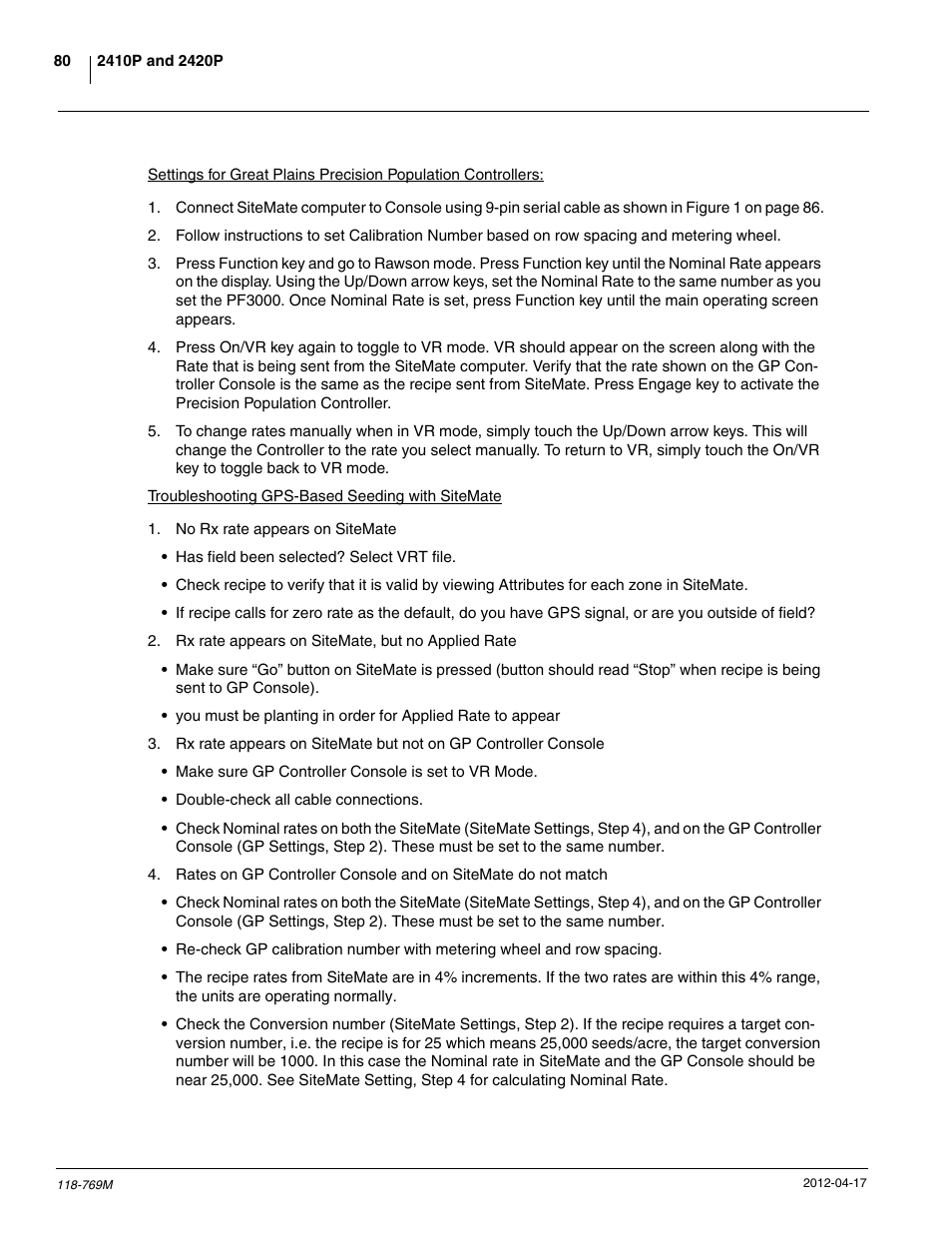 80 2410P and 2420P

Settings for Great Plains Precision Population Controllers:

1. Connect SiteMate computer to Console using 9-pin serial cable as shown in Figure 1 on page 86.

2. Follow instructions to set Calibration Number based on row spacing and metering wheel.

3. Press Function key and go to Rawson mode. Press Function key until the Nominal Rate appears on the display. Using the Up/Down arrow keys, set the Nominal Rate to the same number as you set the PF3000. Once Nominal Rate is set, press Function key until the main operating screen appears.

4. Press On/VR key again to toggle to VR mode. VR should appear on the screen along with the Rate that is being sent from the SiteMate computer. Verify that the rate shown on the GP Controller Console is the same as the recipe sent from SiteMate. Press Engage key to activate the Precision Population Controller.

5. To change rates manually when in VR mode, simply touch the Up/Down arrow keys. This will change the Controller to the rate you select manually. To return to VR, simply touch the On/VR key to toggle back to VR mode.

Troubleshooting GPS-Based Seeding with SiteMate

1. No Rx rate appears on SiteMate

• Has field been selected? Select VRT file.

• Check recipe to verify that it is valid by viewing Attributes for each zone in SiteMate.

• If recipe calls for zero rate as the default, do you have GPS signal, or are you outside of field?

2. Rx rate appears on SiteMate, but no Applied Rate

• Make sure “Go” button on SiteMate is pressed (button should read “Stop” when recipe is being sent to GP Console).

• you must be planting in order for Applied Rate to appear

3. Rx rate appears on SiteMate but not on GP Controller Console

• Make sure GP Controller Console is set to VR Mode.

• Double-check all cable connections.

• Check Nominal rates on both the SiteMate (SiteMate Settings, Step 4), and on the GP Controller Console (GP Settings, Step 2). These must be set to the same number.

4. Rates on GP Controller Console and on SiteMate do not match

• Check Nominal rates on both the SiteMate (SiteMate Settings, Step 4), and on the GP Controller Console (GP Settings, Step 2). These must be set to the same number.

• Re-check GP calibration number with metering wheel and row spacing.

• The recipe rates from SiteMate are in 4% increments. If the two rates are within this 4% range, the units are operating normally.

• Check the Conversion number (SiteMate Settings, Step 2). If the recipe requires a target conversion number, i.e. the recipe is for 25 which means 25,000 seeds/acre, the target conversion number will be 1000. In this case the Nominal rate in SiteMate and the GP Console should be near 25,000. See SiteMate Setting, Step 4 for calculating Nominal Rate.

118-769M 2012-04-17